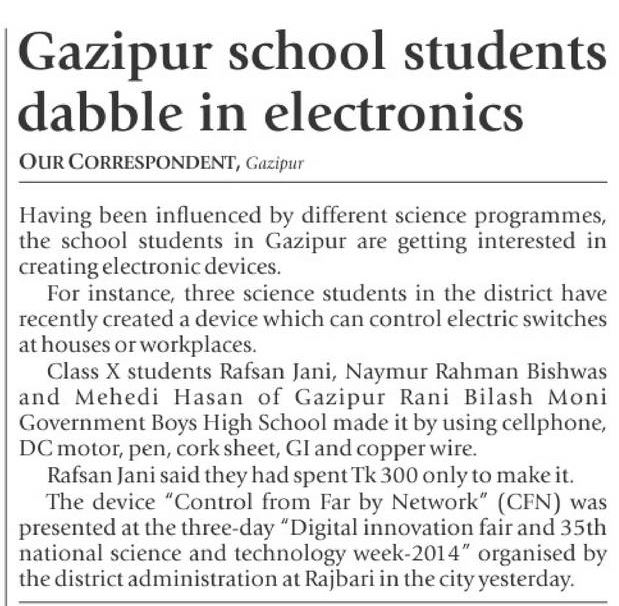 Gazipur school students dabble in electronics

OUR CORRESPONDENT, Gazipur

Having been influenced by different science programmes, the school students in Gazipur are getting interested in creating electronic devices.

For instance, three science students in the district have recently created a device which can control electric switches at houses or workplaces.

Class X students Rafsan Jani, Naymur Rahman Bishwas and Mehedi Hasan of Gazipur Rani Bilash Moni Government Boys High School made it by using cellphone, DC motor, pen, cork sheet, GI and copper wire.

Rafsan Jani said they had spent Tk 300 only to make it.

The device "Control from Far by Network" (CFN) was presented at the three-day "Digital innovation fair and 35th national science and technology week-2014" organised by the district administration at Rajbari in the city yesterday.